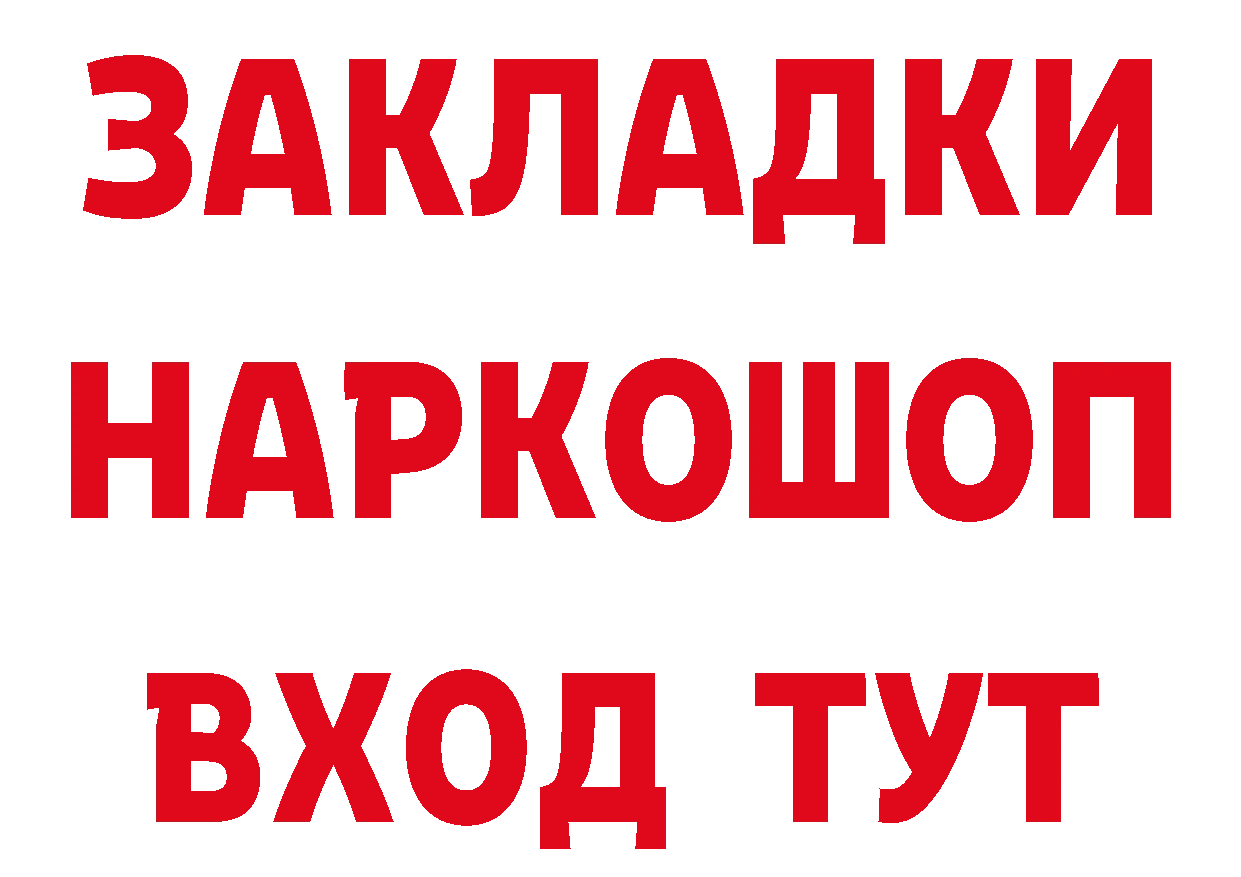 ЗАКЛАДКИ НАРКОШОП ВХОД ТУТ